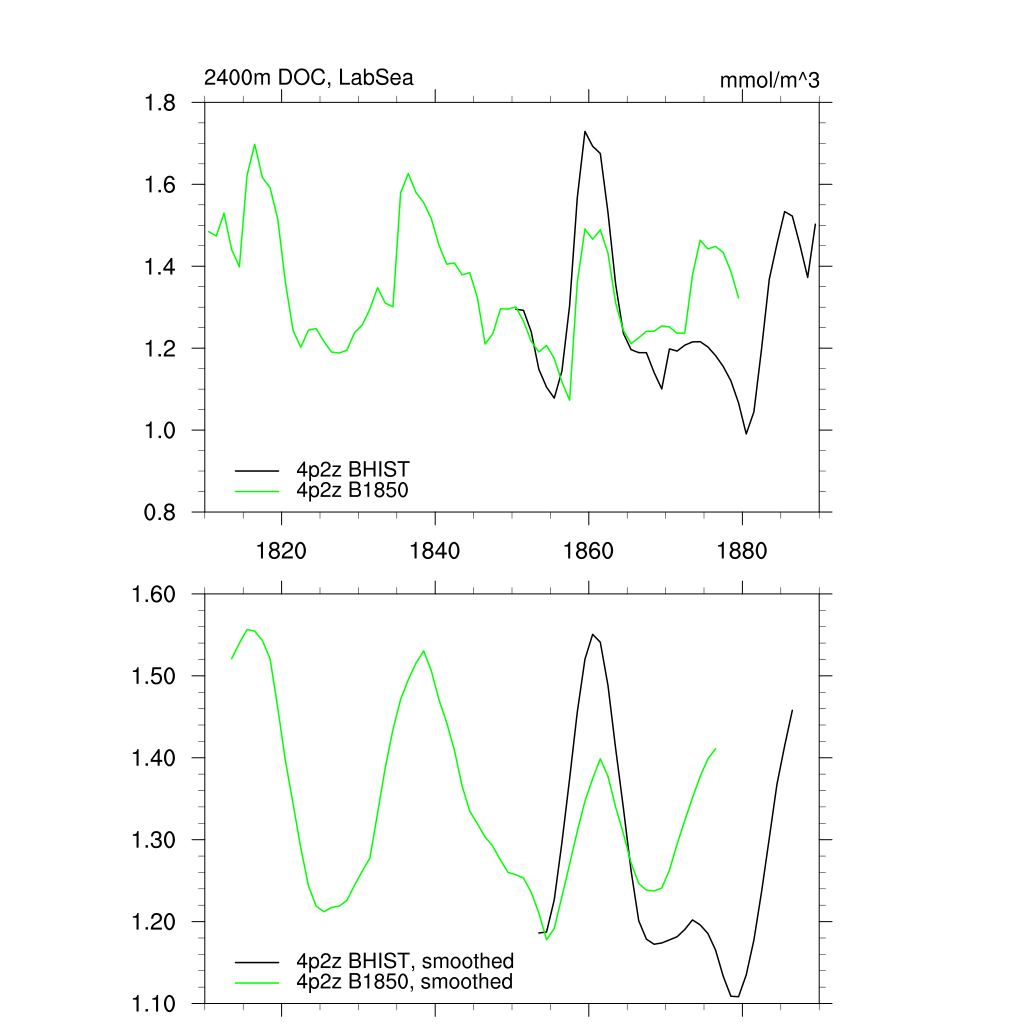 2400m DOC, LabSea

mmol/m^3

1.8
1.6
1.4
1.2
1.0
0.8

4p2z BHIST
4p2z B1850

1820
1840
1860
1880

1.60
1.50
1.40
1.30
1.20
1.10

4p2z BHIST, smoothed
4p2z B1850, smoothed